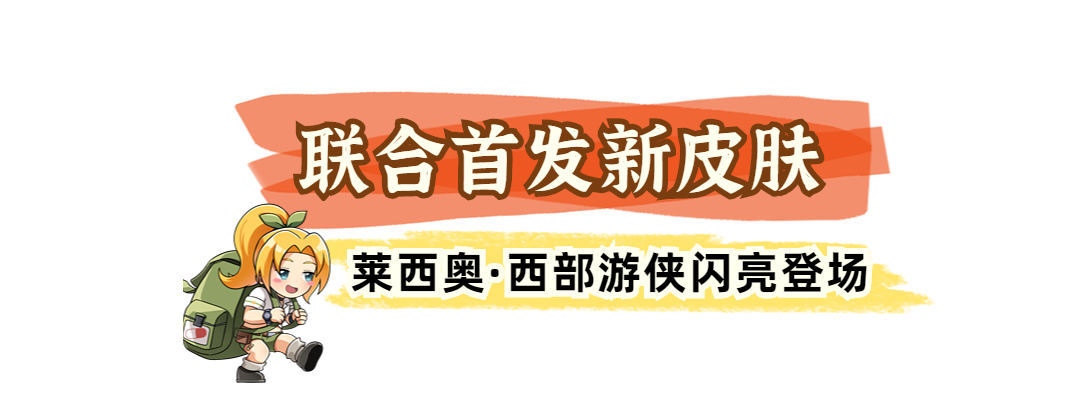 联合首发新皮肤

莱西奥·西部游侠闪亮登场